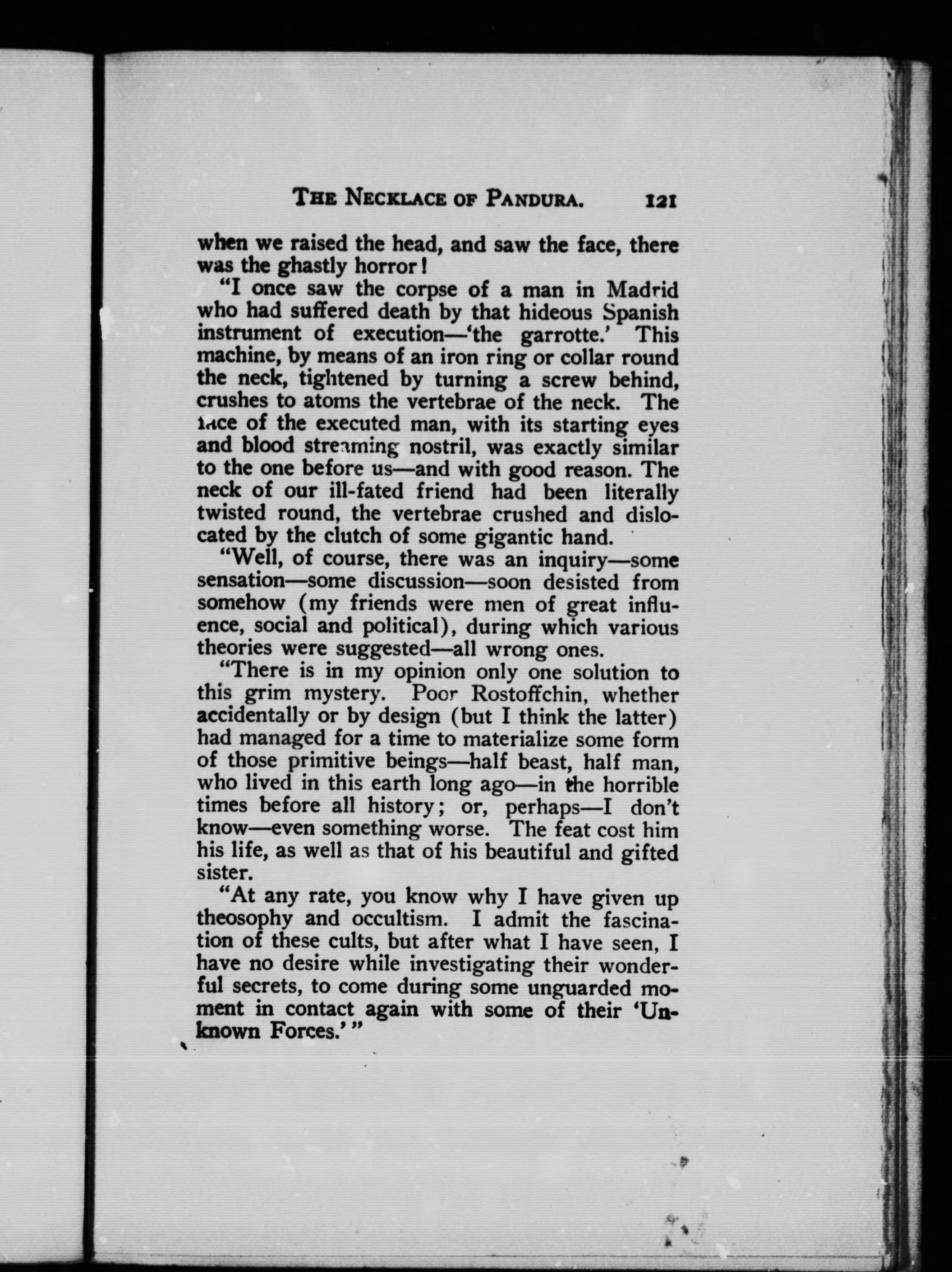 THE NECKLACE OF PANDURA. 121

when we raised the head, and saw the face, there was the ghastly horror!

"I once saw the corpse of a man in Madrid who had suffered death by that hideous Spanish instrument of execution—'the garrotte.' This machine, by means of an iron ring or collar round the neck, tightened by turning a screw behind, crushes to atoms the vertebrae of the neck. The face of the executed man, with its starting eyes and blood streaming nostril, was exactly similar to the one before us—and with good reason. The neck of our ill-fated friend had been literally twisted round, the vertebrae crushed and dislocated by the clutch of some gigantic hand.

"Well, of course, there was an inquiry—some sensation—some discussion—soon desisted from somehow (my friends were men of great influence, social and political), during which various theories were suggested—all wrong ones.

"There is in my opinion only one solution to this grim mystery. Poor Rostoffchin, whether accidentally or by design (but I think the latter) had managed for a time to materialize some form of those primitive beings—half beast, half man, who lived in this earth long ago—in the horrible times before all history; or, perhaps—I don't know—even something worse. The feat cost him his life, as well as that of his beautiful and gifted sister.

"At any rate, you know why I have given up theosophy and occultism. I admit the fascination of these cults, but after what I have seen, I have no desire while investigating their wonderful secrets, to come during some unguarded moment in contact again with some of their 'Unknown Forces.'"